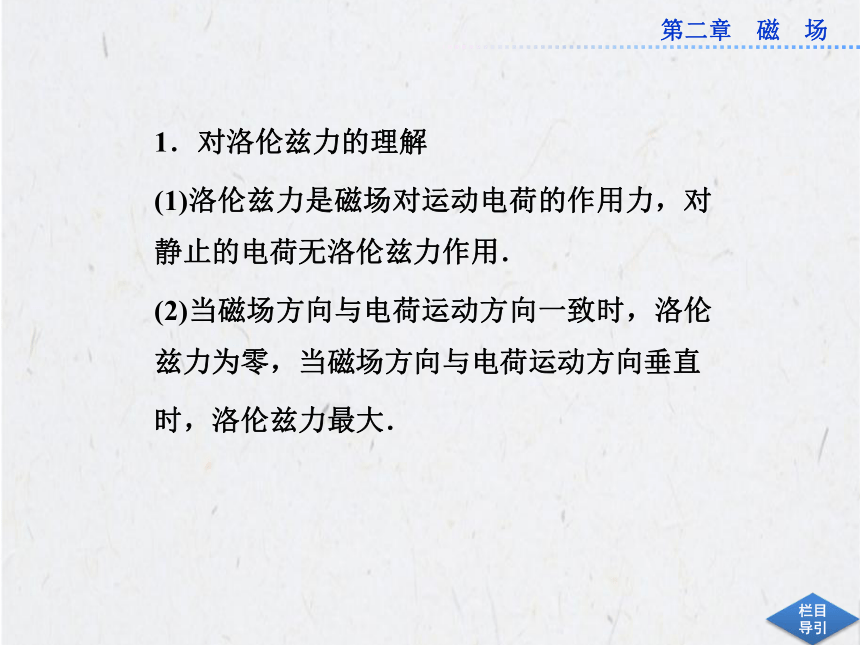 第二章　磁　场

1．对洛伦兹力的理解

(1)洛伦兹力是磁场对运动电荷的作用力，对静止的电荷无洛伦兹力作用．

(2)当磁场方向与电荷运动方向一致时，洛伦兹力为零，当磁场方向与电荷运动方向垂直时，洛伦兹力最大．

栏目导引